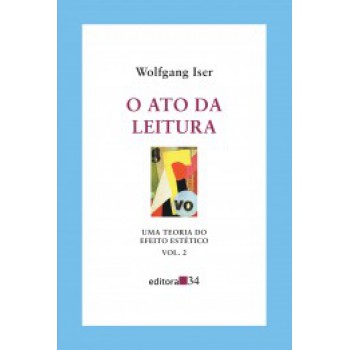 Wolfgang Iser

O ATO DA LEITURA

VO

UMA TEORIA DO EFEITO ESTÉTICO

VOL. 2

editora 34